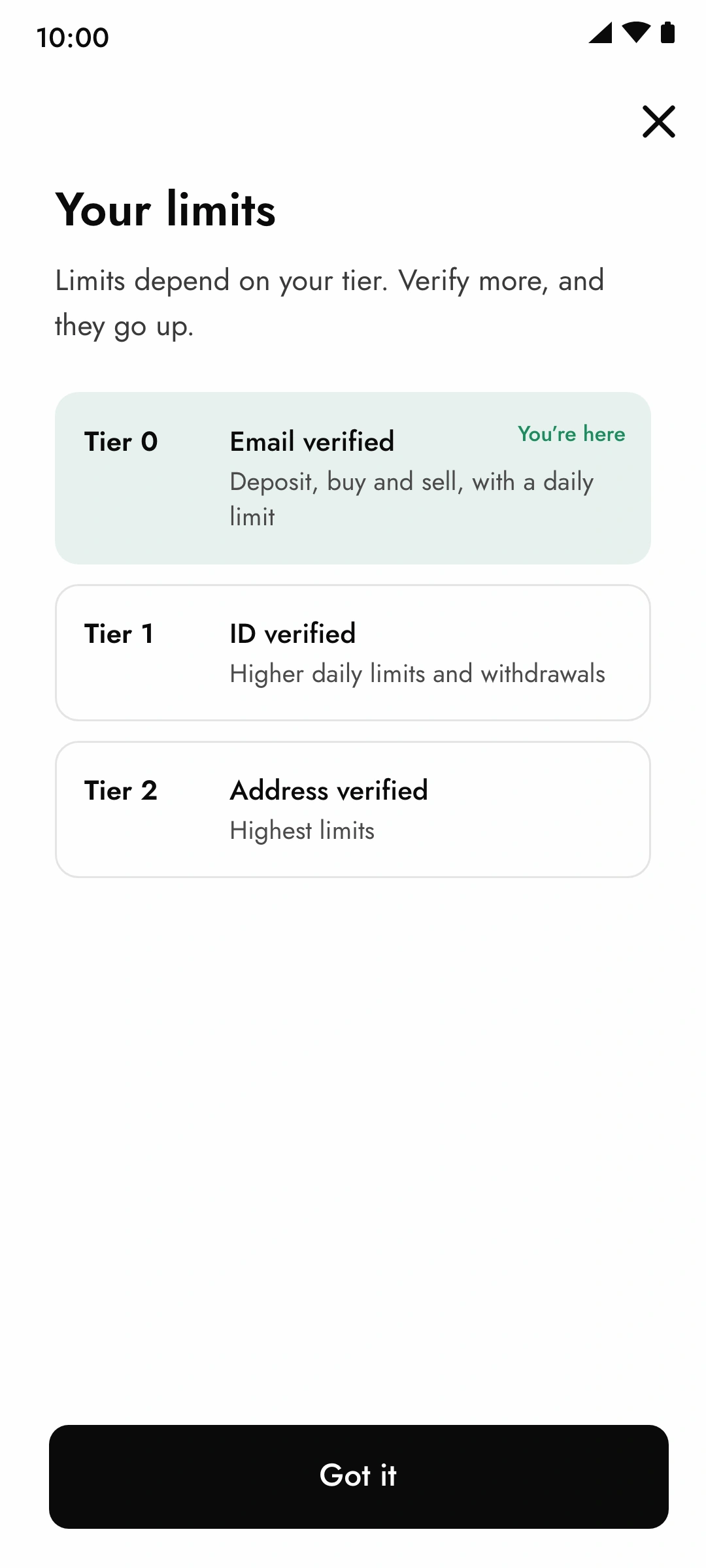 10:00

Your limits

Limits depend on your tier. Verify more, and they go up.

Tier 0
Email verified
You're here
Deposit, buy and sell, with a daily limit

Tier 1
ID verified
Higher daily limits and withdrawals

Tier 2
Address verified
Highest limits

Got it